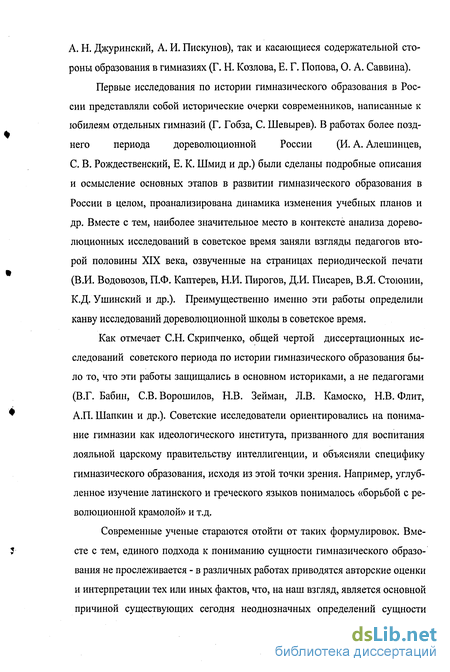 А. Н. Джуринский, А. И. Пискунов), так и касающиеся содержательной стороны образования в гимназиях (Г. Н. Козлова, Е. Г. Попова, О. А. Саввина).

Первые исследования по истории гимназического образования в России представляли собой исторические очерки современников, написанные к юбилеям отдельных гимназий (Г. Гобза, С. Шевырев). В работах более позднего периода дореволюционной России (И. А. Алешинцев, С. В. Рождественский, Е. К. Шмид и др.) были сделаны подробные описания и осмысление основных этапов в развитии гимназического образования в России в целом, проанализирована динамика изменения учебных планов и др. Вместе с тем, наиболее значительное место в контексте анализа дореволюционных исследований в советское время заняли взгляды педагогов второй половины XIX века, озвученные на страницах периодической печати (В.И. Водовозов, П.Ф. Каптерев, Н.И. Пирогов, Д.И. Писарев, В.Я. Стоюнин, К.Д. Ушинский и др.). Преимущественно именно эти работы определили канву исследований дореволюционной школы в советское время.

Как отмечает С.Н. Скрипченко, общей чертой диссертационных исследований советского периода по истории гимназического образования было то, что эти работы защищались в основном историками, а не педагогами (В.Г. Бабин, С.В. Ворошилов, Н.В. Зейман, Л.В. Камоско, Н.В. Флит, А.П. Шапкин и др.). Советские исследователи ориентировались на понимание гимназии как идеологического института, призванного для воспитания лояльной царскому правительству интеллигенции, и объясняли специфику гимназического образования, исходя из этой точки зрения. Например, углубленное изучение латинского и греческого языков понималось «борьбой с революционной крамолой» и т.д.

Современные ученые стараются отойти от таких формулировок. Вместе с тем, единого подхода к пониманию сущности гимназического образования не прослеживается - в различных работах приводятся авторские оценки и интерпретации тех или иных фактов, что, на наш взгляд, является основной причиной существующих сегодня неоднозначных определений сущности

dsLib.net
библиотека диссертаций